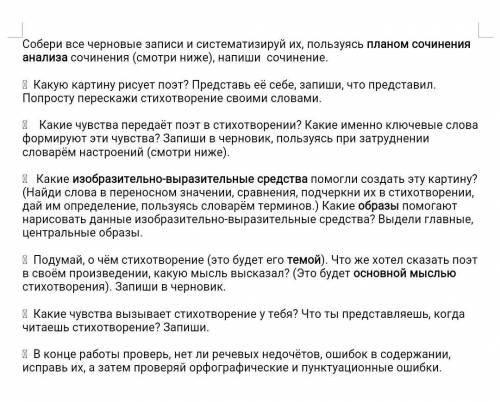 Собери все черновые записи и систематизируй их, пользуясь планом сочинения анализа сочинения (смотри ниже), напиши сочинение.

Какую картину рисует поэт? Представь её себе, запиши, что представил. Попросту перескажи стихотворение своими словами.

Какие чувства передаёт поэт в стихотворении? Какие именно ключевые слова формируют эти чувства? Запиши в черновик, пользуясь при затруднении словарём настроений (смотри ниже).

Какие изобразительно-выразительные средства помогли создать эту картину? (Найди слова в переносном значении, сравнения, подчеркни их в стихотворении, дай им определение, пользуясь словарём терминов.) Какие образы помогают нарисовать данные изобразительно-выразительные средства? Выдели главные, центральные образы.

Подумай, о чём стихотворение (это будет его темой). Что же хотел сказать поэт в своём произведении, какую мысль высказал? (Это будет основной мыслью стихотворения). Запиши в черновик.

Какие чувства вызывает стихотворение у тебя? Что ты представляешь, когда читаешь стихотворение? Запиши.

В конце работы проверь, нет ли речевых недочётов, ошибок в содержании, исправь их, а затем проверяй орфографические и пунктуационные ошибки.